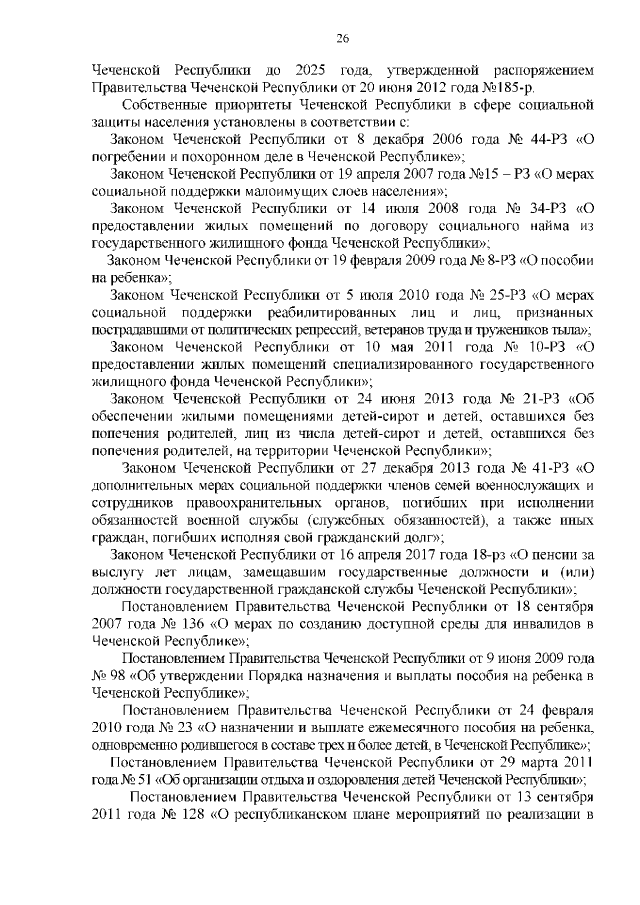 26

Чеченской Республики до 2025 года, утвержденной распоряжением Правительства Чеченской Республики от 20 июня 2012 года №185-р.

Собственные приоритеты Чеченской Республики в сфере социальной защиты населения установлены в соответствии с:

Законом Чеченской Республики от 8 декабря 2006 года № 44-РЗ «О погребении и похоронном деле в Чеченской Республике»;

Законом Чеченской Республики от 19 апреля 2007 года №15 – РЗ «О мерах социальной поддержки малоимущих слоев населения»;

Законом Чеченской Республики от 14 июля 2008 года № 34-РЗ «О предоставлении жилых помещений по договору социального найма из государственного жилищного фонда Чеченской Республики»;

Законом Чеченской Республики от 19 февраля 2009 года № 8-РЗ «О пособии на ребенка»;

Законом Чеченской Республики от 5 июля 2010 года № 25-РЗ «О мерах социальной поддержки реабилитированных лиц и лиц, признанных пострадавшими от политических репрессий, ветеранов труда и тружеников тыла»;

Законом Чеченской Республики от 10 мая 2011 года № 10-РЗ «О предоставлении жилых помещений специализированного государственного жилищного фонда Чеченской Республики»;

Законом Чеченской Республики от 24 июня 2013 года № 21-РЗ «Об обеспечении жилыми помещениями детей-сирот и детей, оставшихся без попечения родителей, лиц из числа детей-сирот и детей, оставшихся без попечения родителей, на территории Чеченской Республики»;

Законом Чеченской Республики от 27 декабря 2013 года № 41-РЗ «О дополнительных мерах социальной поддержки членов семей военнослужащих и сотрудников правоохранительных органов, погибших при исполнении обязанностей военной службы (служебных обязанностей), а также иных граждан, погибших исполняя свой гражданский долг»;

Законом Чеченской Республики от 16 апреля 2017 года 18-рз «О пенсии за выслугу лет лицам, замещавшим государственные должности и (или) должности государственной гражданской службы Чеченской Республики»;

Постановлением Правительства Чеченской Республики от 18 сентября 2007 года № 136 «О мерах по созданию доступной среды для инвалидов в Чеченской Республике»;

Постановлением Правительства Чеченской Республики от 9 июня 2009 года № 98 «Об утверждении Порядка назначения и выплаты пособия на ребенка в Чеченской Республике»;

Постановлением Правительства Чеченской Республики от 24 февраля 2010 года № 23 «О назначении и выплате ежемесячного пособия на ребенка, одновременно родившегося в составе трех и более детей, в Чеченской Республике»;

Постановлением Правительства Чеченской Республики от 29 марта 2011 года № 51 «Об организации отдыха и оздоровления детей Чеченской Республики»;

Постановлением Правительства Чеченской Республики от 13 сентября 2011 года № 128 «О республиканском плане мероприятий по реализации в